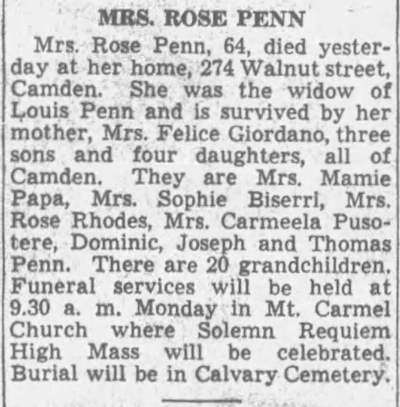 MRS. ROSE PENN

Mrs. Rose Penn, 64, died yesterday at her home, 274 Walnut street, Camden. She was the widow of Louis Penn and is survived by her mother, Mrs. Felice Giordano, three sons and four daughters, all of Camden. They are Mrs. Mamie Papa, Mrs. Sophie Biserri, Mrs. Rose Rhodes, Mrs. Carmeela Pusotere, Dominic, Joseph and Thomas Penn. There are 20 grandchildren. Funeral services will be held at 9.30 a. m. Monday in Mt. Carmel Church where Solemn Requiem High Mass will be celebrated. Burial will be in Calvary Cemetery.